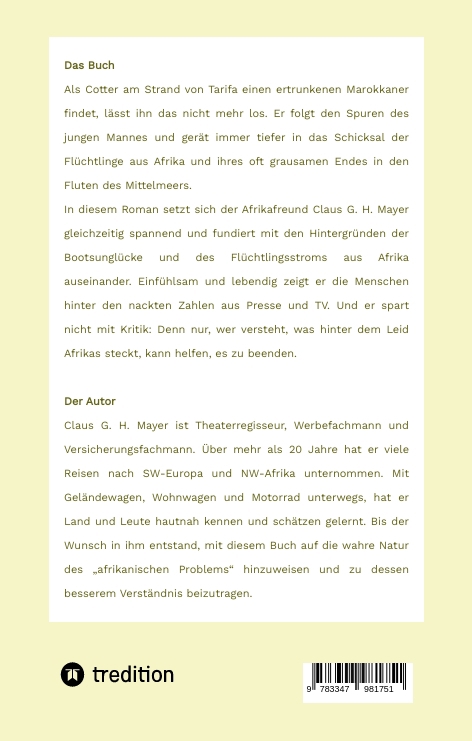 Das Buch

Als Cotter am Strand von Tarifa einen ertrunkenen Marokkaner findet, lässt ihn das nicht mehr los. Er folgt den Spuren des jungen Mannes und gerät immer tiefer in das Schicksal der Flüchtlinge aus Afrika und ihres oft grausamen Endes in den Fluten des Mittelmeers.

In diesem Roman setzt sich der Afrikafreund Claus G. H. Mayer gleichzeitig spannend und fundiert mit den Hintergründen der Bootsunglücke und des Flüchtlingsstroms aus Afrika auseinander. Einfühlsam und lebendig zeigt er die Menschen hinter den nackten Zahlen aus Presse und TV. Und er spart nicht mit Kritik: Denn nur, wer versteht, was hinter dem Leid Afrikas steckt, kann helfen, es zu beenden.

Der Autor

Claus G. H. Mayer ist Theaterregisseur, Werbefachmann und Versicherungsfachmann. Über mehr als 20 Jahre hat er viele Reisen nach SW-Europa und NW-Afrika unternommen. Mit Geländewagen, Wohnwagen und Motorrad unterwegs, hat er Land und Leute hautnah kennen und schätzen gelernt. Bis der Wunsch in ihm entstand, mit diesem Buch auf die wahre Natur des „afrikanischen Problems“ hinzuweisen und zu dessen besserem Verständnis beizutragen.

tredition

9 783347 981751